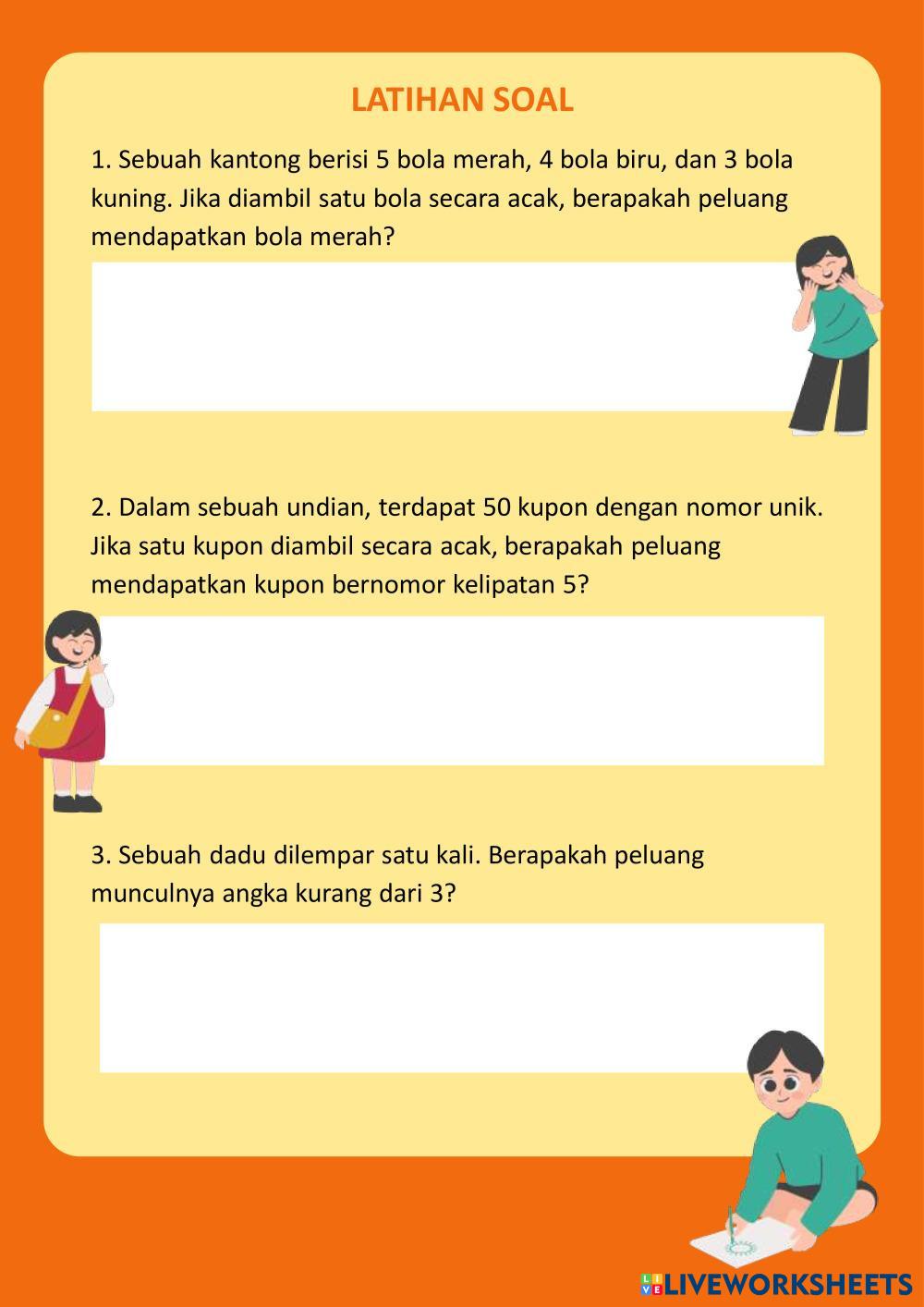 LATIHAN SOAL

1. Sebuah kantong berisi 5 bola merah, 4 bola biru, dan 3 bola kuning. Jika diambil satu bola secara acak, berapakah peluang mendapatkan bola merah?

2. Dalam sebuah undian, terdapat 50 kupon dengan nomor unik. Jika satu kupon diambil secara acak, berapakah peluang mendapatkan kupon bernomor kelipatan 5?

3. Sebuah dadu dilempar satu kali. Berapakah peluang munculnya angka kurang dari 3?

LIVEWORKSHEETS